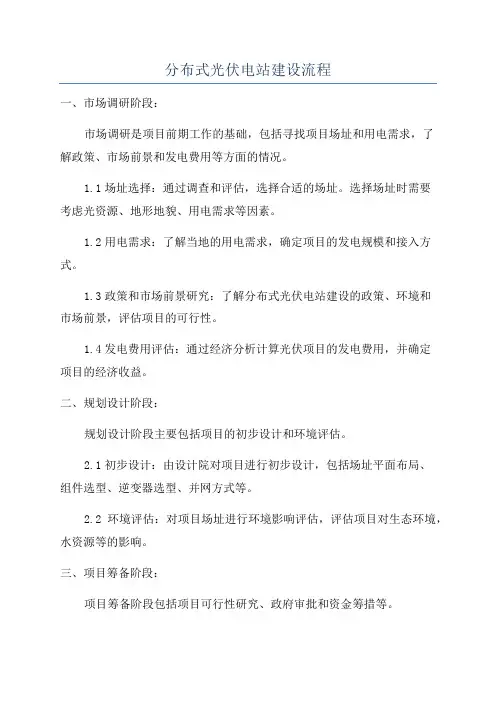 分布式光伏电站建设流程

一、市场调研阶段：

市场调研是项目前期工作的基础，包括寻找项目场址和用电需求，了解政策、市场前景和发电费用等方面的情况。

1.1 场址选择：通过调查和评估，选择合适的场址。选择场址时需要考虑光资源、地形地貌、用电需求等因素。

1.2 用电需求：了解当地的用电需求，确定项目的发电规模和接入方式。

1.3 政策和市场前景研究：了解分布式光伏电站建设的政策、环境和市场前景，评估项目的可行性。

1.4 发电费用评估：通过经济分析计算光伏项目的发电费用，并确定项目的经济收益。

二、规划设计阶段：

规划设计阶段主要包括项目的初步设计和环境评估。

2.1 初步设计：由设计院对项目进行初步设计，包括场址平面布局、组件选型、逆变器选型、并网方式等。

2.2 环境评估：对项目场址进行环境影响评估，评估项目对生态环境，水资源等的影响。

三、项目筹备阶段：

项目筹备阶段包括项目可行性研究、政府审批和资金筹措等。